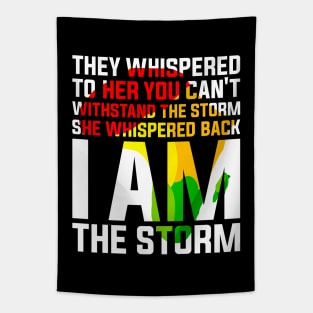 THEY WHISPERED TO HER YOU CAN'T WITHSTAND THE STORM SHE WHISPERED BACK I AM THE STORM